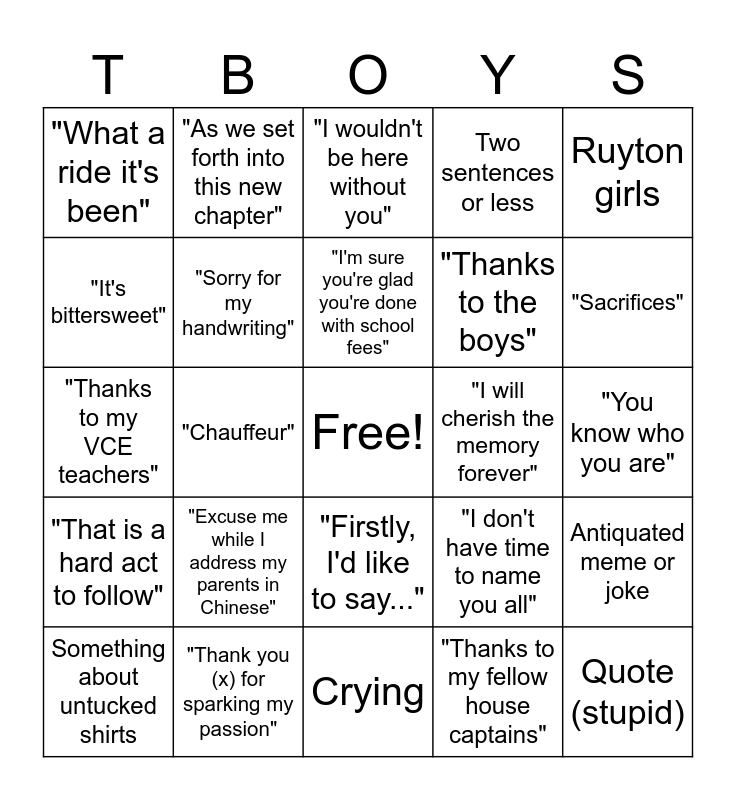 | T | B | O | Y | S |
|---|---|---|---|---|
| "What a ride it's been" | "As we set forth into this new chapter" | "I wouldn't be here without you" | Two sentences or less | Ruyton girls |
| "It's bittersweet" | "Sorry for my handwriting" | "I'm sure you're glad you're done with school fees" | "Thanks to the boys" | "Sacrifices" |
| "Thanks to my VCE teachers" | "Chauffeur" | Free! | "I will cherish the memory forever" | "You know who you are" |
| "That is a hard act to follow" | "Excuse me while I address my parents in Chinese" | "Firstly, I'd like to say..." | "I don't have time to name you all" | Antiquated meme or joke |
| Something about untucked shirts | "Thank you (x) for sparking my passion" | Crying | "Thanks to my fellow house captains" | Quote (stupid) |